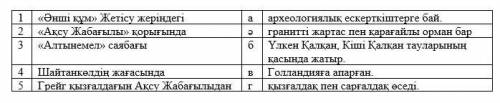 | 1 | «Әнші құм» Жетісу жеріндегі | а | археологиялық ескерткіштерге бай. |
|---|---|---|---|
| 2 | «Ақсу Жабағылы» қорығында | ә | гранитті жартас пен қарағайлы орман бар |
| 3 | «Алтынемел» саябағы | б | Үлкен Қалқан, Кіші Қалқан тауларының қасында жатыр. |
| 4 | Шайтанкөлдің жағасында | в | Голландияға апарған. |
| 5 | Грейг қызғалдағын Ақсу Жабағылыдан | г | қызғалдақ пен сарғалдақ өседі. |